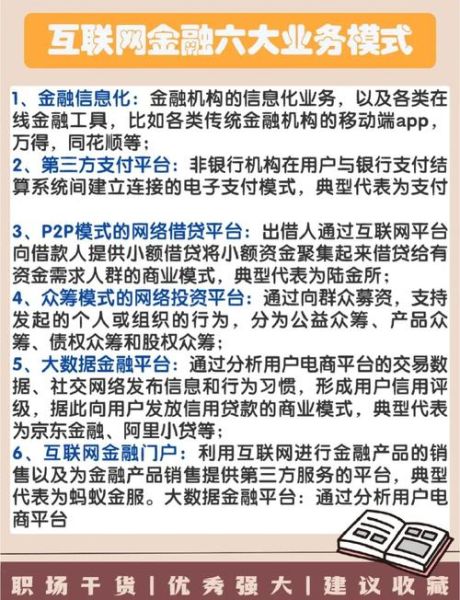 互联网金融六大业务模式

1、金融信息化：金融机构的信息化业务，以及各类在线金融工具，比如各类传统金融机构的移动端app，万得，同花顺等；

2、第三方支付平台：非银行机构在用户与银行支付结算系统间建立连接的电子支付模式，典型代表为支付

3、P2P模式的网络借贷平台：出借人通过互联网平台向借款人提供小额借贷将小额资金聚集起来借贷给有资金需求人群的商业模式，典型代表为陆金所；

4、众筹模式的网络投资平台：通过向群众募资，支持发起的个人或组织的行为，分为公益众筹、产品众筹、债权众筹和股权众筹；

5、大数据金融平台：通过分析用户电商平台的交易数据、社交网络发布信息和行为习惯，形成用户信用评级，据此向用户发放信用贷款的商业模式，典型代表为京东金融、阿里小贷等；

6、互联网金融门户：利用互联网进行金融产品的销售以及为金融产品销售提供第三方服务的平台，典型代表为蚂蚁金服。大数据金融平台：通过分析用户电商平台

职场干货 | 优秀强大 | 建议收藏